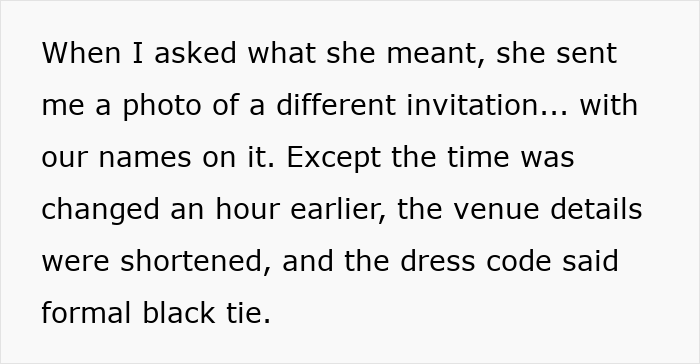 When I asked what she meant, she sent me a photo of a different invitation... with our names on it. Except the time was changed an hour earlier, the venue details were shortened, and the dress code said formal black tie.